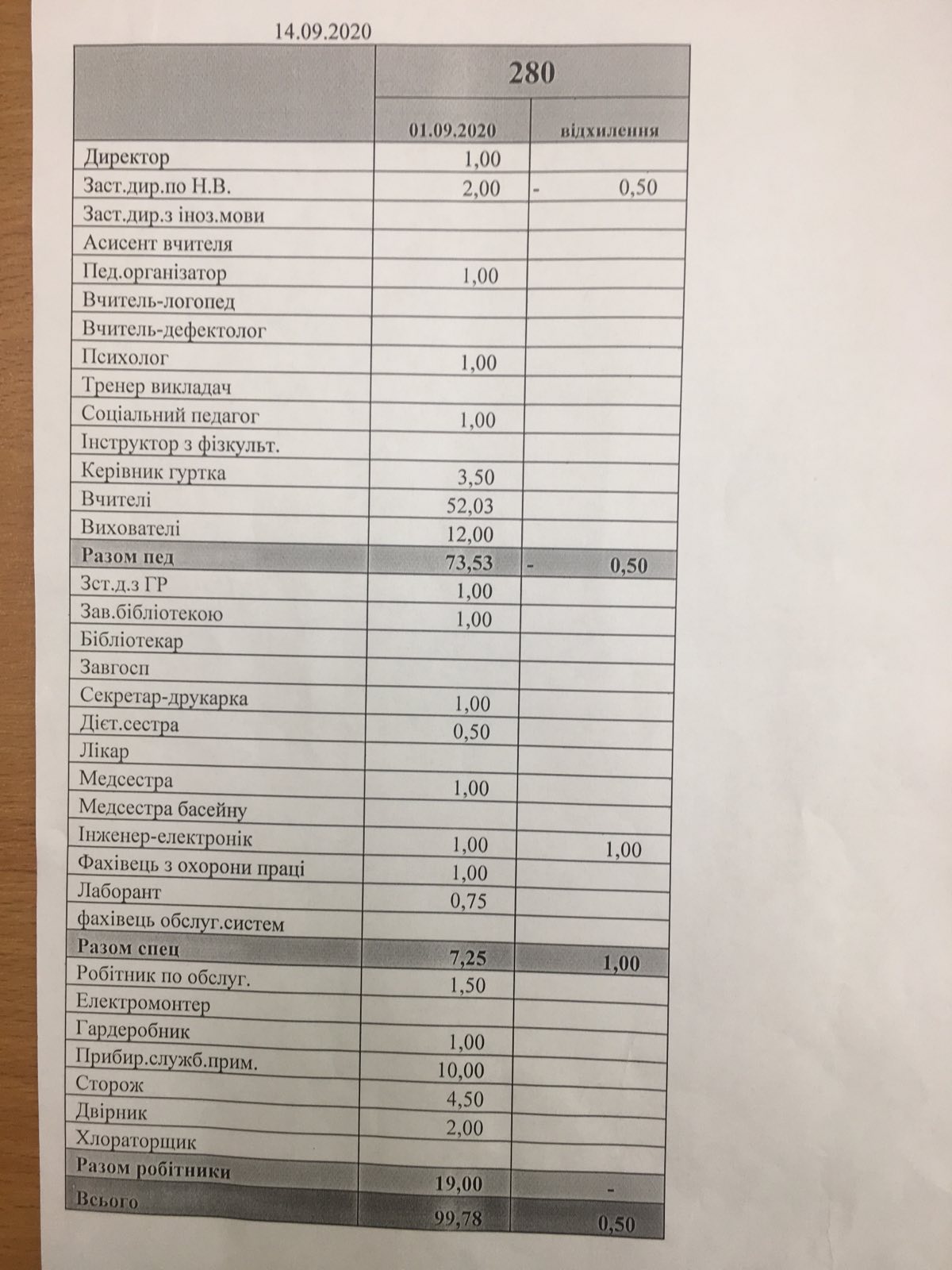 14.09.2020

|  | 280 |  |
|---|---|---|
|  | 01.09.2020 | відхилення |
| Директор | 1,00 |  |
| Заст.дир.по Н.В. | 2,00 | - 0,50 |
| Заст.дир.з іноз.мови |  |  |
| Асисент вчителя |  |  |
| Пед.організатор | 1,00 |  |
| Вчитель-логопед |  |  |
| Вчитель-дефектолог |  |  |
| Психолог | 1,00 |  |
| Тренер викладач |  |  |
| Соціальний педагог | 1,00 |  |
| Інструктор з фізкульт. |  |  |
| Керівник гуртка | 3,50 |  |
| Вчителі | 52,03 |  |
| Вихователі | 12,00 |  |
| Разом пед | 73,53 | - 0,50 |
| Зст.д.з ГР | 1,00 |  |
| Зав.бібліотекою | 1,00 |  |
| Бібліотекар |  |  |
| Завгосп |  |  |
| Секретар-друкарка | 1,00 |  |
| Дієт.сестра | 0,50 |  |
| Лікар |  |  |
| Медсестра | 1,00 |  |
| Медсестра басейну |  |  |
| Інженер-електронік | 1,00 | 1,00 |
| Фахівець з охорони праці | 1,00 |  |
| Лаборант | 0,75 |  |
| фахівець обслуг.систем |  |  |
| Разом спец | 7,25 | 1,00 |
| Робітник по обслуг. | 1,50 |  |
| Електромонтер |  |  |
| Гардеробник | 1,00 |  |
| Прибир.служб.прим. | 10,00 |  |
| Сторож | 4,50 |  |
| Двірник | 2,00 |  |
| Хлораторщик |  |  |
| Разом робітники | 19,00 | - |
| Всього | 99,78 | 0,50 |